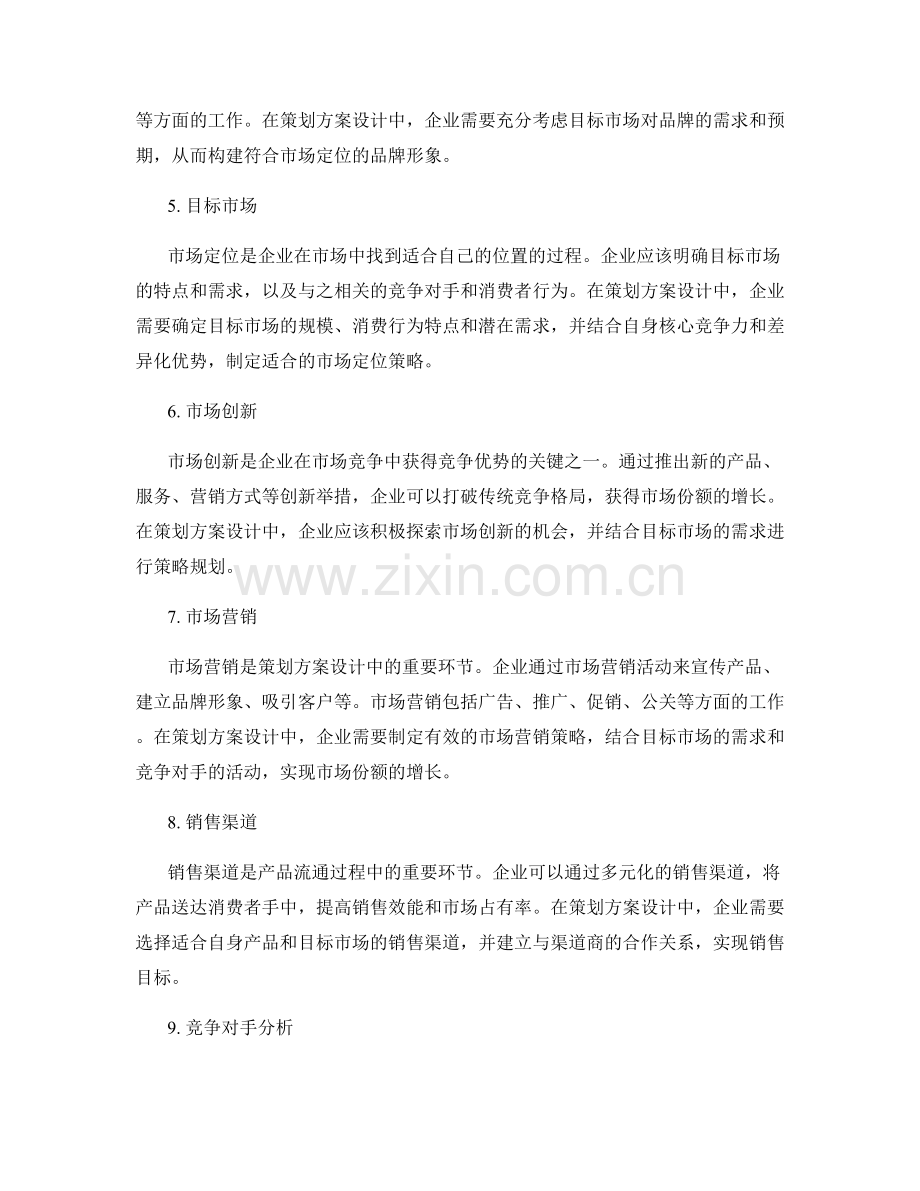 等方面的工作。在策划方案设计中，企业需要充分考虑目标市场对品牌的需求和预期，从而构建符合市场定位的品牌形象。

5.目标市场

市场定位是企业在市场中找到适合自己的位置的过程。企业应该明确目标市场的特点和需求，以及与之相关的竞争对手和消费者行为。在策划方案设计中，企业需要确定目标市场的规模、消费行为特点和潜在需求，并结合自身核心竞争力和差异化优势，制定适合的市场定位策略。

6.市场创新

市场创新是企业在市场竞争中获得竞争优势的关键之一。通过推出新的产品、服务、营销方式等创新举措，企业可以打破传统竞争格局，获得市场份额的增长。在策划方案设计中，企业应该积极探索市场创新的机会，并结合目标市场的需求进行策略规划。

7.市场营销

市场营销是策划方案设计中的重要环节。企业通过市场营销活动来宣传产品、建立品牌形象、吸引客户等。市场营销包括广告、推广、促销、公关等方面的工作。在策划方案设计中，企业需要制定有效的市场营销策略，结合目标市场的需求和竞争对手的活动，实现市场份额的增长。

8.销售渠道

销售渠道是产品流通过程中的重要环节。企业可以通过多元化的销售渠道，将产品送达消费者手中，提高销售效能和市场占有率。在策划方案设计中，企业需要选择适合自身产品和目标市场的销售渠道，并建立与渠道商的合作关系，实现销售目标。

9.竞争对手分析

www.zixin.com.cn